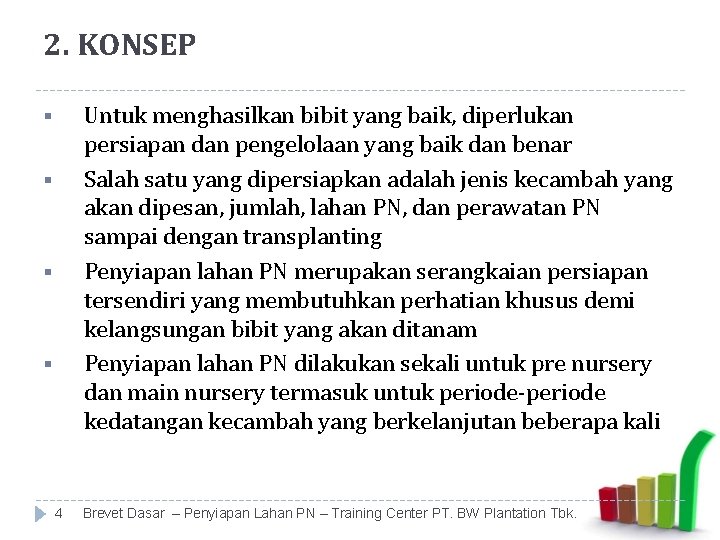 2. KONSEP

▪ Untuk menghasilkan bibit yang baik, diperlukan persiapan dan pengelolaan yang baik dan benar

▪ Salah satu yang dipersiapkan adalah jenis kecambah yang akan dipesan, jumlah, lahan PN, dan perawatan PN sampai dengan transplanting

▪ Penyiapan lahan PN merupakan serangkaian persiapan tersendiri yang membutuhkan perhatian khusus demi kelangsungan bibit yang akan ditanam

▪ Penyiapan lahan PN dilakukan sekali untuk pre nursery dan main nursery termasuk untuk periode-periode kedatangan kecambah yang berkelanjutan beberapa kali

4 Brevet Dasar – Penyiapan Lahan PN – Training Center PT. BW Plantation Tbk.